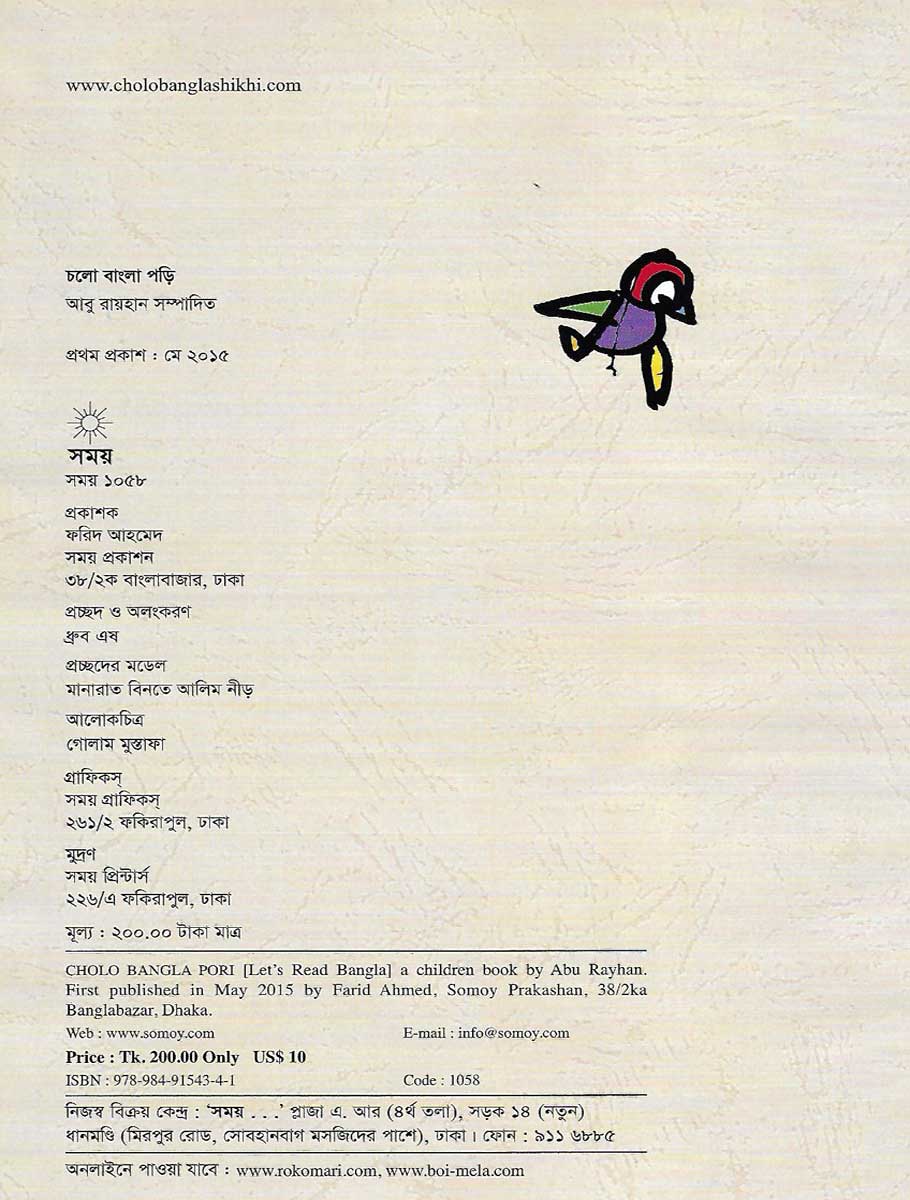 www.cholobanglashikhi.com

চলো বাংলা পড়ি
আবু রায়হান সম্পাদিত

প্রথম প্রকাশ : মে ২০১৫

সময়
সময় ১০৫৮

প্রকাশক
ফরিদ আহমেদ
সময় প্রকাশন
৩৮/২ক বাংলাবাজার, ঢাকা

প্রচ্ছদ ও অলংকরণ
ধ্রুব এষ

প্রচ্ছদের মডেল
মানারাত বিনতে আলিম নীড়

আলোকচিত্র
গোলাম মুস্তাফা

গ্রাফিকস্
সময় গ্রাফিকস্
২৬১/২ ফকিরাপুল, ঢাকা

মুদ্রণ
সময় প্রিন্টার্স
২২৬/এ ফকিরাপুল, ঢাকা

মূল্য : ২০০.০০ টাকা মাত্র

CHOLO BANGLA PORI [Let's Read Bangla] a children book by Abu Rayhan. First published in May 2015 by Farid Ahmed, Somoy Prakashan, 38/2ka Banglabazar, Dhaka.

Web : www.somoy.com E-mail : info@somoy.com

Price : Tk. 200.00 Only US$ 10

ISBN : 978-984-91543-4-1 Code : 1058

নিজস্ব বিক্রয় কেন্দ্র : 'সময় . . .' প্লাজা এ. আর (৪র্থ তলা), সড়ক ১৪ (নতুন) ধানমণ্ডি (মিরপুর রোড, সোবহানবাগ মসজিদের পাশে), ঢাকা। ফোন : ৯১১ ৬৮৮৫

অনলাইনে পাওয়া যাবে : www.rokomari.com, www.boi-mela.com